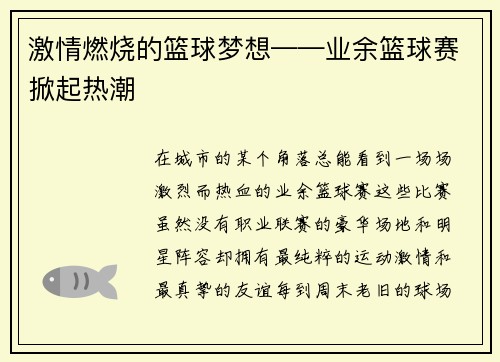 激情燃烧的篮球梦想——业余篮球赛掀起热潮

在城市的某个角落总能看到一场场激烈而热血的业余篮球赛这些比赛虽然没有职业联赛的豪华场地和明星阵容却拥有最纯粹的运动激情和最真挚的友谊每到周末老旧的球场